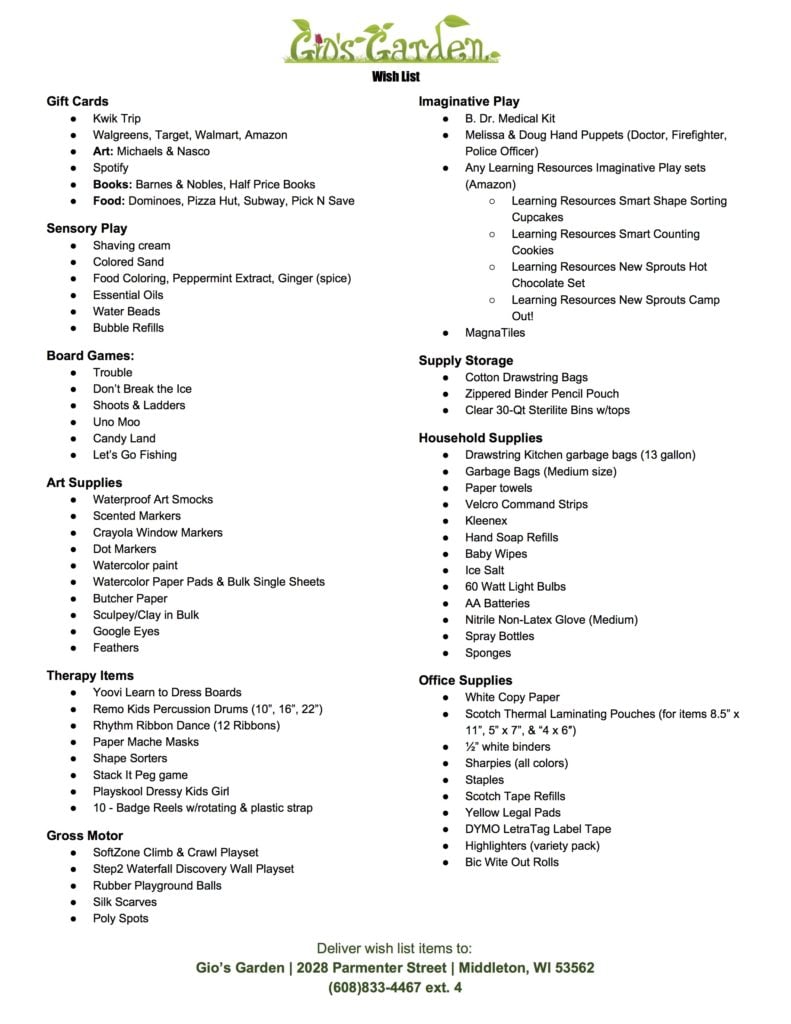 Gio's Garden

Wish List

Gift Cards
- Kwik Trip
- Walgreens, Target, Walmart, Amazon
- Art: Michaels & Nasco
- Spotify
- Books: Barnes & Nobles, Half Price Books
- Food: Dominoes, Pizza Hut, Subway, Pick N Save

Sensory Play
- Shaving cream
- Colored Sand
- Food Coloring, Peppermint Extract, Ginger (spice)
- Essential Oils
- Water Beads
- Bubble Refills

Board Games:
- Trouble
- Don't Break the Ice
- Shoots & Ladders
- Uno Moo
- Candy Land
- Let's Go Fishing

Art Supplies
- Waterproof Art Smocks
- Scented Markers
- Crayola Window Markers
- Dot Markers
- Watercolor paint
- Watercolor Paper Pads & Bulk Single Sheets
- Butcher Paper
- Sculpey/Clay in Bulk
- Google Eyes
- Feathers

Therapy Items
- Yoovi Learn to Dress Boards
- Remo Kids Percussion Drums (10", 16", 22")
- Rhythm Ribbon Dance (12 Ribbons)
- Paper Mache Masks
- Shape Sorters
- Stack It Peg game
- Playskool Dressy Kids Girl
- 10 - Badge Reels w/rotating & plastic strap

Gross Motor
- SoftZone Climb & Crawl Playset
- Step2 Waterfall Discovery Wall Playset
- Rubber Playground Balls
- Silk Scarves
- Poly Spots

Imaginative Play
- B. Dr. Medical Kit
- Melissa & Doug Hand Puppets (Doctor, Firefighter, Police Officer)
- Any Learning Resources Imaginative Play sets (Amazon)
  - Learning Resources Smart Shape Sorting Cupcakes
  - Learning Resources Smart Counting Cookies
  - Learning Resources New Sprouts Hot Chocolate Set
  - Learning Resources New Sprouts Camp Out!
- MagnaTiles

Supply Storage
- Cotton Drawstring Bags
- Zippered Binder Pencil Pouch
- Clear 30-Qt Sterilite Bins w/tops

Household Supplies
- Drawstring Kitchen garbage bags (13 gallon)
- Garbage Bags (Medium size)
- Paper towels
- Velcro Command Strips
- Kleenex
- Hand Soap Refills
- Baby Wipes
- Ice Salt
- 60 Watt Light Bulbs
- AA Batteries
- Nitrile Non-Latex Glove (Medium)
- Spray Bottles
- Sponges

Office Supplies
- White Copy Paper
- Scotch Thermal Laminating Pouches (for items 8.5" x 11", 5" x 7", & "4 x 6")
- ½" white binders
- Sharpies (all colors)
- Staples
- Scotch Tape Refills
- Yellow Legal Pads
- DYMO LetraTag Label Tape
- Highlighters (variety pack)
- Bic Wite Out Rolls

Deliver wish list items to:
Gio's Garden | 2028 Parmenter Street | Middleton, WI 53562
(608)833-4467 ext. 4